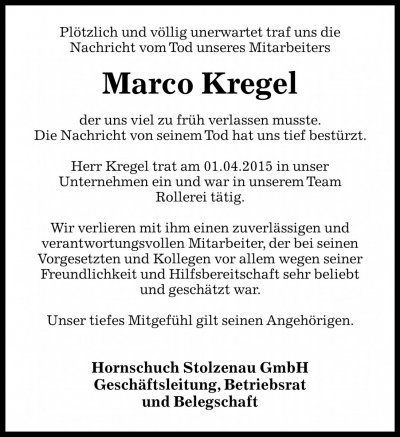 Plötzlich und völlig unerwartet traf uns die Nachricht vom Tod unseres Mitarbeiters

Marco Kregel

der uns viel zu früh verlassen musste. Die Nachricht von seinem Tod hat uns tief bestürzt.

Herr Kregel trat am 01.04.2015 in unser Unternehmen ein und war in unserem Team Rollerei tätig.

Wir verlieren mit ihm einen zuverlässigen und verantwortungsvollen Mitarbeiter, der bei seinen Vorgesetzten und Kollegen vor allem wegen seiner Freundlichkeit und Hilfsbereitschaft sehr beliebt und geschätzt war.

Unser tiefes Mitgefühl gilt seinen Angehörigen.

Hornschuch Stolzenau GmbH
Geschäftsleitung, Betriebsrat und Belegschaft